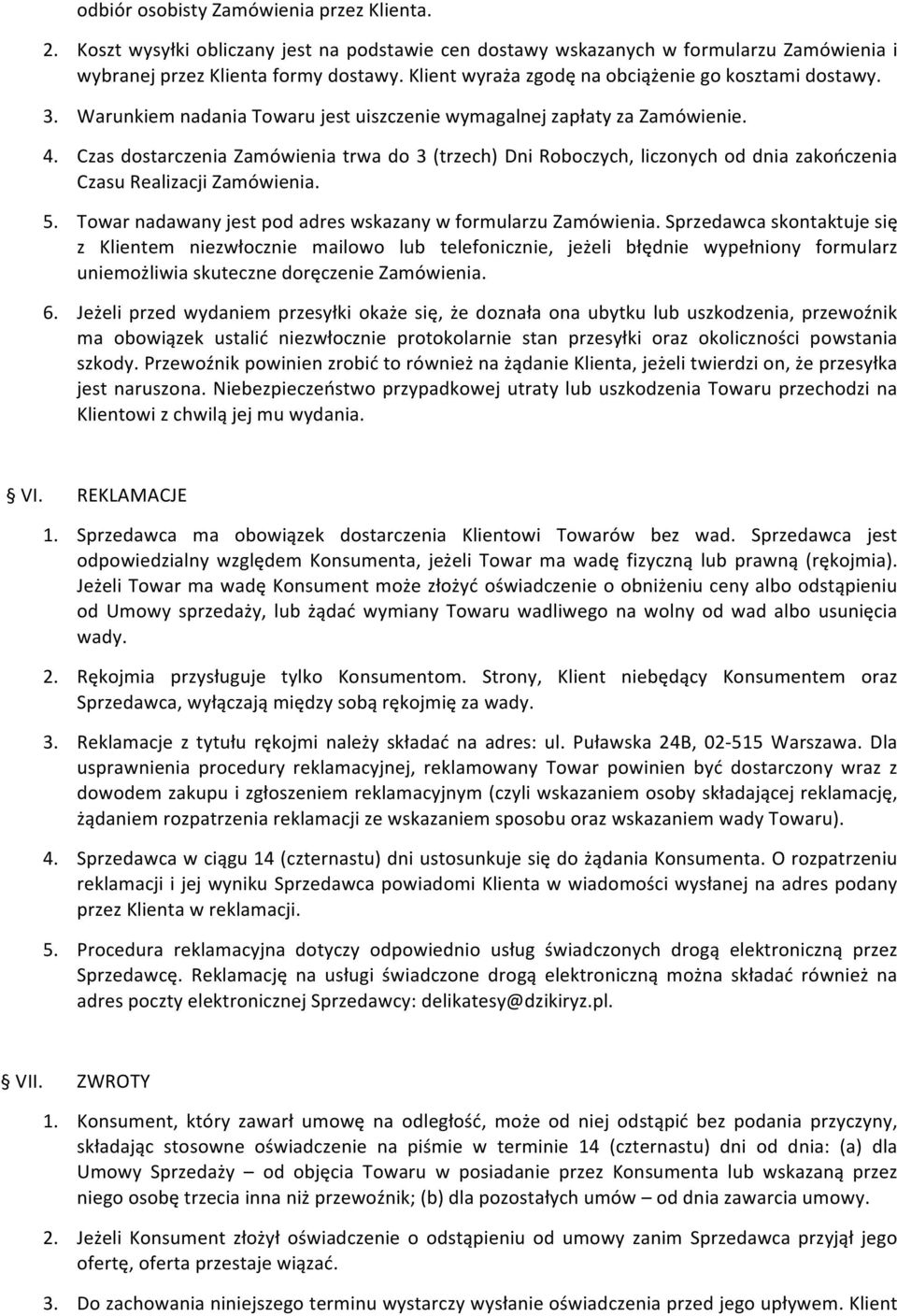 odbiór osobisty Zamówienia przez Klienta.

2. Koszt wysyłki obliczany jest na podstawie cen dostawy wskazanych w formularzu Zamówienia i wybranej przez Klienta formy dostawy. Klient wyraża zgodę na obciążenie go kosztami dostawy.

3. Warunkiem nadania Towaru jest uiszczenie wymagalnej zapłaty za Zamówienie.

4. Czas dostarczenia Zamówienia trwa do 3 (trzech) Dni Roboczych, liczonych od dnia zakończenia Czasu Realizacji Zamówienia.

5. Towar nadawany jest pod adres wskazany w formularzu Zamówienia. Sprzedawca skontaktuje się z Klientem niezwłocznie mailowo lub telefonicznie, jeżeli błędnie wypełniony formularz uniemożliwia skuteczne doręczenie Zamówienia.

6. Jeżeli przed wydaniem przesyłki okaże się, że doznała ona ubytku lub uszkodzenia, przewoźnik ma obowiązek ustalić niezwłocznie protokolarnie stan przesyłki oraz okoliczności powstania szkody. Przewoźnik powinien zrobić to również na żądanie Klienta, jeżeli twierdzi on, że przesyłka jest naruszona. Niebezpieczeństwo przypadkowej utraty lub uszkodzenia Towaru przechodzi na Klientowi z chwilą jej mu wydania.

§ VI. REKLAMACJE

1. Sprzedawca ma obowiązek dostarczenia Klientowi Towarów bez wad. Sprzedawca jest odpowiedzialny względem Konsumenta, jeżeli Towar ma wadę fizyczną lub prawną (rękojmia). Jeżeli Towar ma wadę Konsument może złożyć oświadczenie o obniżeniu ceny albo odstąpieniu od Umowy sprzedaży, lub żądać wymiany Towaru wadliwego na wolny od wad albo usunięcia wady.

2. Rękojmia przysługuje tylko Konsumentom. Strony, Klient niebędący Konsumentem oraz Sprzedawca, wyłączają między sobą rękojmię za wady.

3. Reklamacje z tytułu rękojmi należy składać na adres: ul. Puławska 24B, 02-515 Warszawa. Dla usprawnienia procedury reklamacyjnej, reklamowany Towar powinien być dostarczony wraz z dowodem zakupu i zgłoszeniem reklamacyjnym (czyli wskazaniem osoby składającej reklamację, żądaniem rozpatrzenia reklamacji ze wskazaniem sposobu oraz wskazaniem wady Towaru).

4. Sprzedawca w ciągu 14 (czternastu) dni ustosunkuje się do żądania Konsumenta. O rozpatrzeniu reklamacji i jej wyniku Sprzedawca powiadomi Klienta w wiadomości wysłanej na adres podany przez Klienta w reklamacji.

5. Procedura reklamacyjna dotyczy odpowiednio usług świadczonych drogą elektroniczną przez Sprzedawcę. Reklamację na usługi świadczone drogą elektroniczną można składać również na adres poczty elektronicznej Sprzedawcy: delikatesy@dzikiryz.pl.

§ VII. ZWROTY

1. Konsument, który zawarł umowę na odległość, może od niej odstąpić bez podania przyczyny, składając stosowne oświadczenie na piśmie w terminie 14 (czternastu) dni od dnia: (a) dla Umowy Sprzedaży – od objęcia Towaru w posiadanie przez Konsumenta lub wskazaną przez niego osobę trzecia inna niż przewoźnik; (b) dla pozostałych umów – od dnia zawarcia umowy.

2. Jeżeli Konsument złożył oświadczenie o odstąpieniu od umowy zanim Sprzedawca przyjął jego ofertę, oferta przestaje wiązać.

3. Do zachowania niniejszego terminu wystarczy wysłanie oświadczenia przed jego upływem. Klient